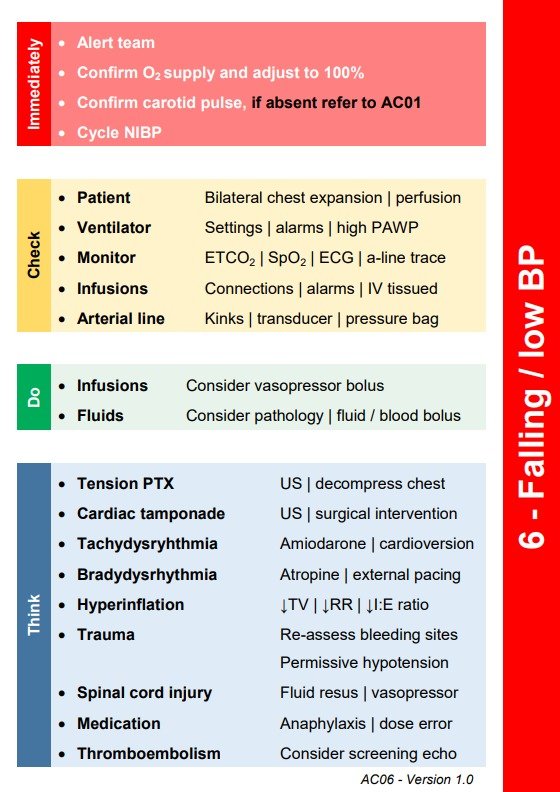 Immediately

- Alert team
- Confirm $O_2$ supply and adjust to 100%
- Confirm carotid pulse, if absent refer to AC01
- Cycle NIBP

Check

- Patient Bilateral chest expansion | perfusion
- Ventilator Settings | alarms | high PAWP
- Monitor $ETCO_2$ | $SpO_2$ | ECG | a-line trace
- Infusions Connections | alarms | IV tissued
- Arterial line Kinks | transducer | pressure bag

Do

- Infusions Consider vasopressor bolus
- Fluids Consider pathology | fluid / blood bolus

Think

- Tension PTX US | decompress chest
- Cardiac tamponade US | surgical intervention
- Tachydysryhthmia Amiodarone | cardioversion
- Bradydysrhythmia Atropine | external pacing
- Hyperinflation ↓TV | ↓RR | ↓I:E ratio
- Trauma Re-assess bleeding sites

Permissive hypotension
- Spinal cord injury Fluid resus | vasopressor
- Medication Anaphylaxis | dose error
- Thromboembolism Consider screening echo

AC06 - Version 1.0

6 - Falling / low BP